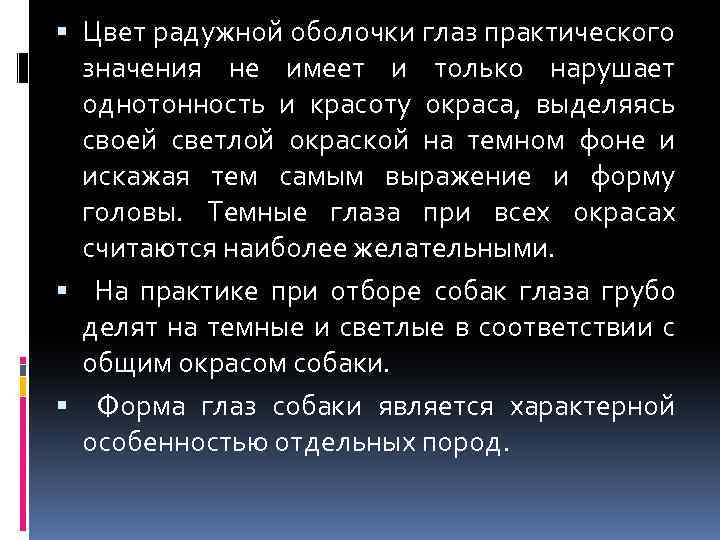 ▪ Цвет радужной оболочки глаз практического значения не имеет и только нарушает однотонность и красоту окраса, выделяясь своей светлой окраской на темном фоне и искажая тем самым выражение и форму головы. Темные глаза при всех окрасах считаются наиболее желательными.

▪ На практике при отборе собак глаза грубо делят на темные и светлые в соответствии с общим окрасом собаки.

▪ Форма глаз собаки является характерной особенностью отдельных пород.